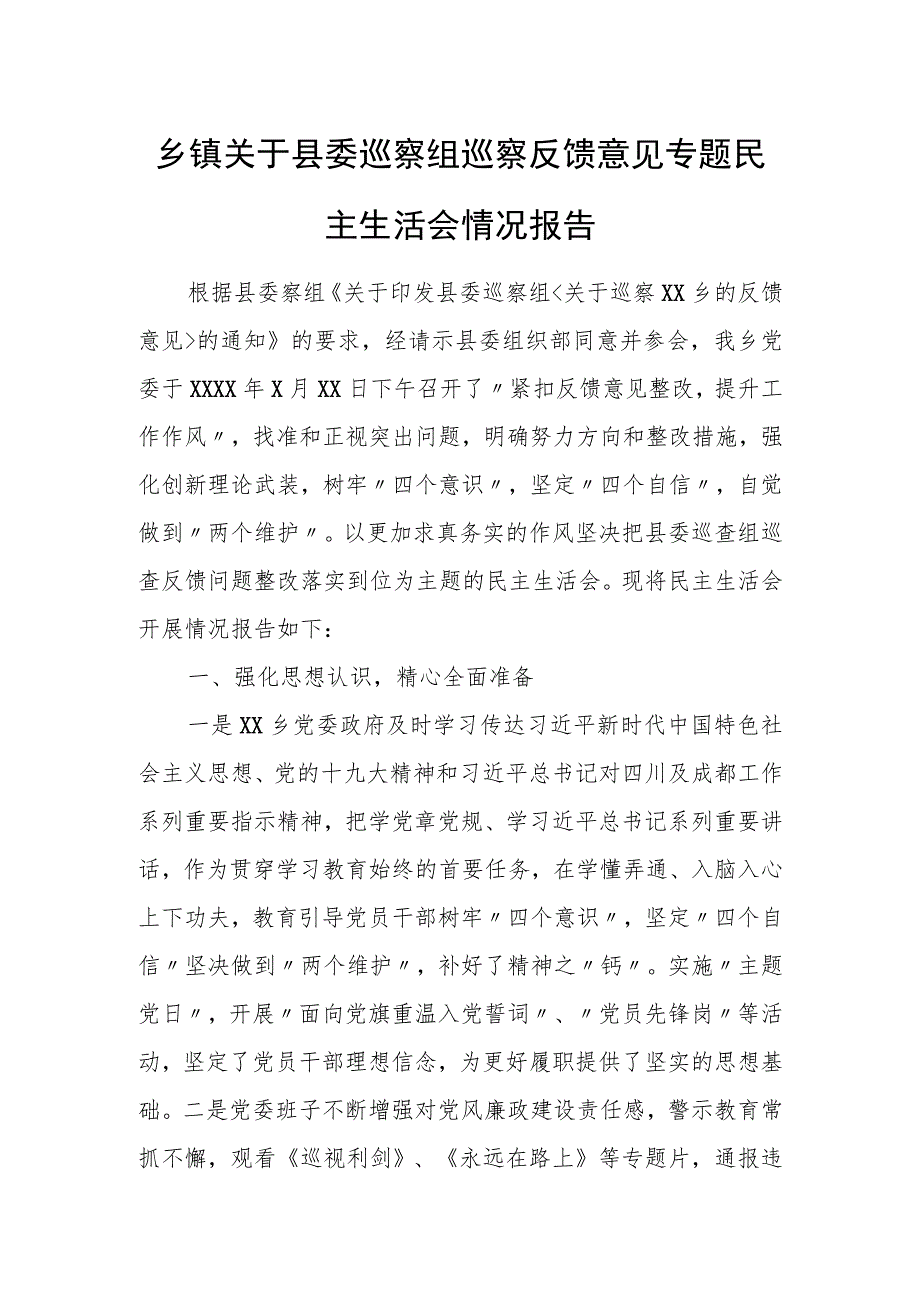 乡镇关于县委巡察组巡察反馈意见专题民主生活会情况报告

根据县委察组《关于印发县委巡察组<关于巡察XX乡的反馈意见>的通知》的要求，经请示县委组织部同意并参会，我乡党委于XXXX年X月XX日下午召开了〃紧扣反馈意见整改，提升工作作风〃，找准和正视突出问题，明确努力方向和整改措施，强化创新理论武装，树牢〃四个意识〃，坚定〃四个自信〃，自觉做到〃两个维护〃。以更加求真务实的作风坚决把县委巡查组巡查反馈问题整改落实到位为主题的民主生活会。现将民主生活会开展情况报告如下：

一、强化思想认识，精心全面准备

一是XX乡党委政府及时学习传达习近平新时代中国特色社会主义思想、党的十九大精神和习近平总书记对四川及成都工作系列重要指示精神，把学党章党规、学习近平总书记系列重要讲话，作为贯穿学习教育始终的首要任务，在学懂弄通、入脑入心上下功夫，教育引导党员干部树牢〃四个意识〃，坚定〃四个自信〃坚决做到〃两个维护〃，补好了精神之〃钙〃。实施〃主题党日〃，开展〃面向党旗重温入党誓词〃、〃党员先锋岗〃等活动，坚定了党员干部理想信念，为更好履职提供了坚实的思想基础。二是党委班子不断增强对党风廉政建设责任感，警示教育常抓不懈，观看《巡视利剑》、《永远在路上》等专题片，通报违